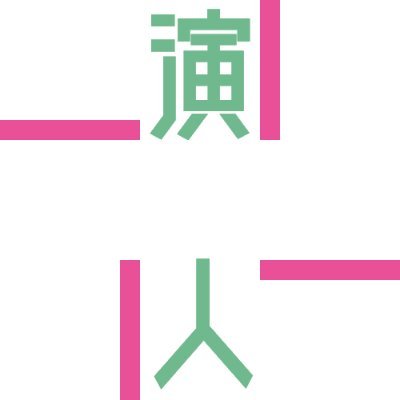 演
人